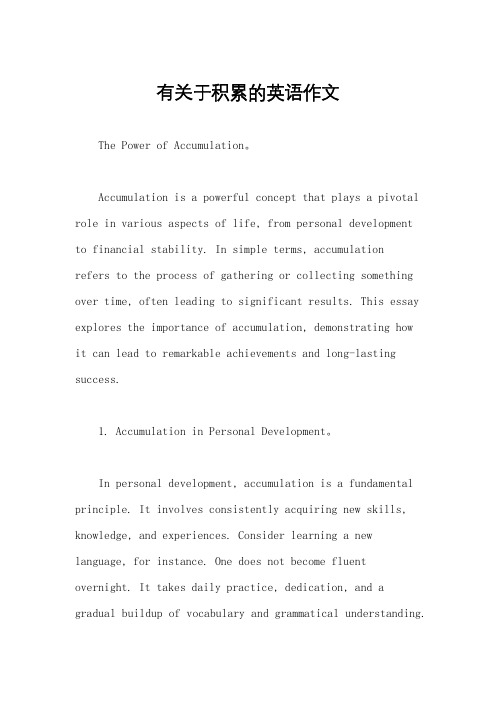 有关于积累的英语作文

The Power of Accumulation。

Accumulation is a powerful concept that plays a pivotal role in various aspects of life, from personal development to financial stability. In simple terms, accumulation refers to the process of gathering or collecting something over time, often leading to significant results. This essay explores the importance of accumulation, demonstrating how it can lead to remarkable achievements and long-lasting success.

1. Accumulation in Personal Development。

In personal development, accumulation is a fundamental principle. It involves consistently acquiring new skills, knowledge, and experiences. Consider learning a new language, for instance. One does not become fluent overnight. It takes daily practice, dedication, and a gradual buildup of vocabulary and grammatical understanding.